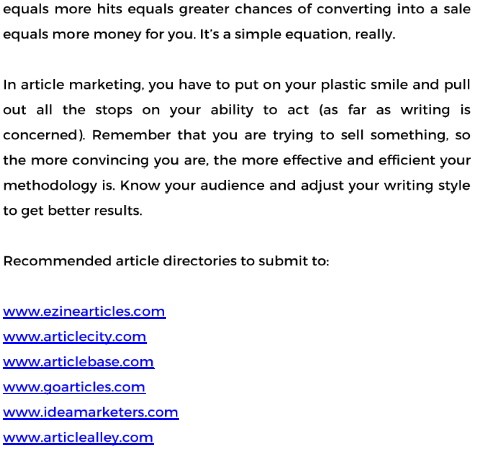 equals more hits equals greater chances of converting into a sale equals more money for you. It's a simple equation, really.

In article marketing, you have to put on your plastic smile and pull out all the stops on your ability to act (as far as writing is concerned). Remember that you are trying to sell something, so the more convincing you are, the more effective and efficient your methodology is. Know your audience and adjust your writing style to get better results.

Recommended article directories to submit to:

www.ezinearticles.com
www.articlecity.com
www.articlebase.com
www.goarticles.com
www.ideamarketers.com
www.articlealley.com